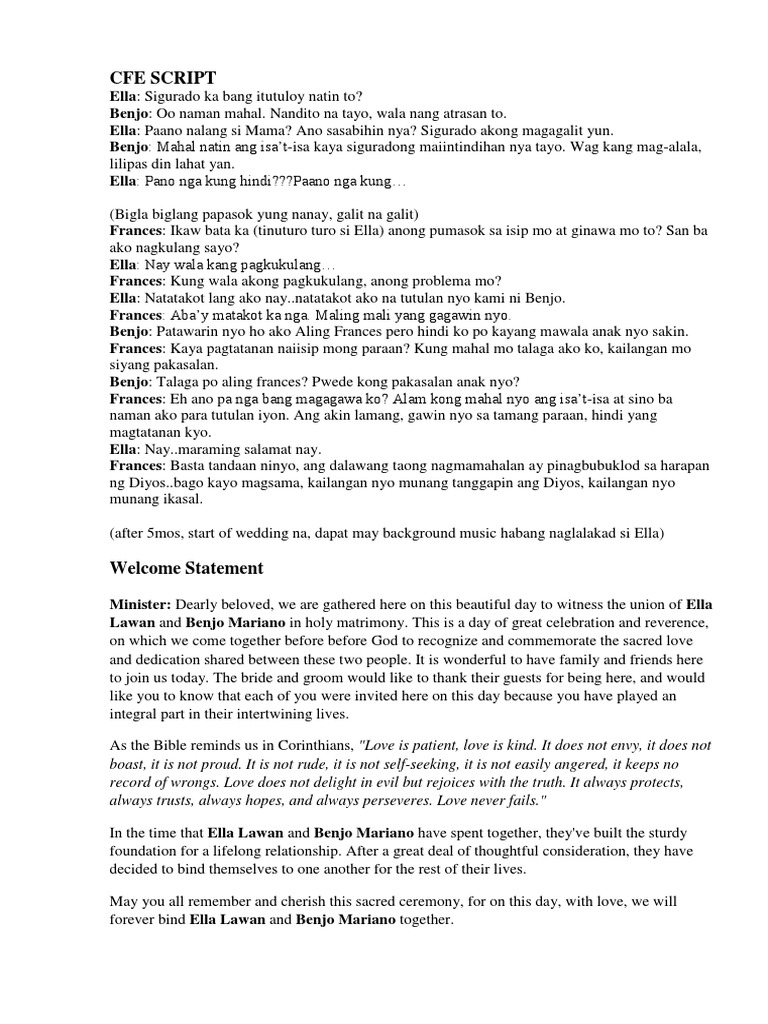 CFE SCRIPT
Ella: Sigurado ka bang itutuloy natin to?
Benjo: Oo naman mahal. Nandito na tayo, wala nang atrasan to.
Ella: Paano nalang si Mama? Ano sasabihin nya? Sigurado akong magagalit yun.
Benjo: Mahal natin ang isa't-isa kaya siguradong maiintindihan nya tayo. Wag kang mag-alala, lilipas din lahat yan.
Ella: Pano nga kung hindi???Paano nga kung…

(Bigla biglang papasok yung nanay, galit na galit)
Frances: Ikaw bata ka (tinuturo turo si Ella) anong pumasok sa isip mo at ginawa mo to? San ba ako nagkulang sayo?
Ella: Nay wala kang pagkukulang…
Frances: Kung wala akong pagkukulang, anong problema mo?
Ella: Natatakot lang ako nay..natatakot ako na tutulan nyo kami ni Benjo.
Frances: Aba'y matakot ka nga. Maling mali yang gagawin nyo.
Benjo: Patawarin nyo ho ako Aling Frances pero hindi ko po kayang mawala anak nyo sakin.
Frances: Kaya pagtatanan naiisip mong paraan? Kung mahal mo talaga ako ko, kailangan mo siyang pakasalan.
Benjo: Talaga po aling frances? Pwede kong pakasalan anak nyo?
Frances: Eh ano pa nga bang magagawa ko? Alam kong mahal nyo ang isa't-isa at sino ba naman ako para tutulan iyon. Ang akin lamang, gawin nyo sa tamang paraan, hindi yang magtatanan kyo.
Ella: Nay..maraming salamat nay.
Frances: Basta tandaan ninyo, ang dalawang taong nagmamahalan ay pinagbubuklod sa harapan ng Diyos..bago kayo magsama, kailangan nyo munang tanggapin ang Diyos, kailangan nyo munang ikasal.

(after 5mos, start of wedding na, dapat may background music habang naglalakad si Ella)

Welcome Statement

Minister: Dearly beloved, we are gathered here on this beautiful day to witness the union of Ella Lawan and Benjo Mariano in holy matrimony. This is a day of great celebration and reverence, on which we come together before before God to recognize and commemorate the sacred love and dedication shared between these two people. It is wonderful to have family and friends here to join us today. The bride and groom would like to thank their guests for being here, and would like you to know that each of you were invited here on this day because you have played an integral part in their intertwining lives.

As the Bible reminds us in Corinthians, "Love is patient, love is kind. It does not envy, it does not boast, it is not proud. It is not rude, it is not self-seeking, it is not easily angered, it keeps no record of wrongs. Love does not delight in evil but rejoices with the truth. It always protects, always trusts, always hopes, and always perseveres. Love never fails."

In the time that Ella Lawan and Benjo Mariano have spent together, they've built the sturdy foundation for a lifelong relationship. After a great deal of thoughtful consideration, they have decided to bind themselves to one another for the rest of their lives.

May you all remember and cherish this sacred ceremony, for on this day, with love, we will forever bind Ella Lawan and Benjo Mariano together.